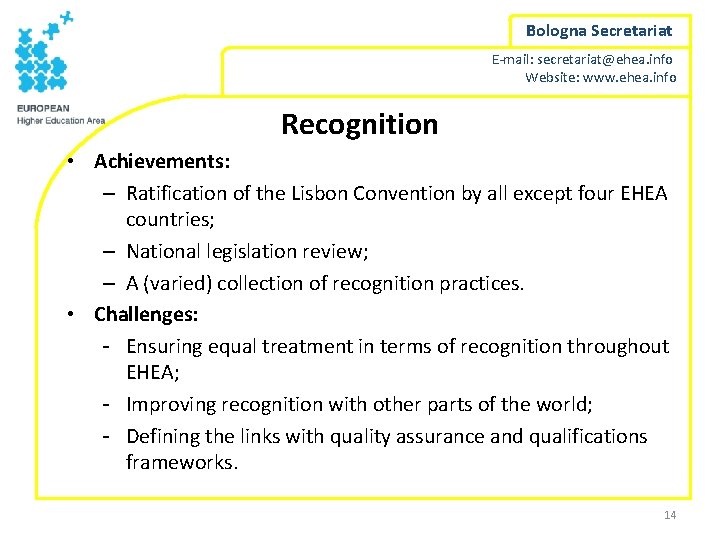 EUROPEAN
Higher Education Area

Bologna Secretariat

E-mail: secretariat@ehea.info
Website: www.ehea.info

Recognition

• Achievements:
– Ratification of the Lisbon Convention by all except four EHEA countries;
– National legislation review;
– A (varied) collection of recognition practices.
• Challenges:
- Ensuring equal treatment in terms of recognition throughout EHEA;
- Improving recognition with other parts of the world;
- Defining the links with quality assurance and qualifications frameworks.

14